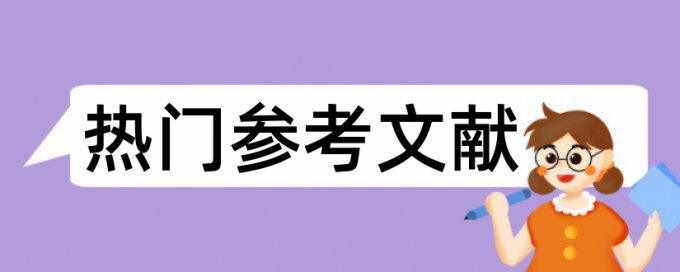 热门参考文献